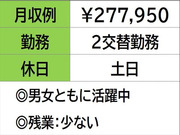 | 月収例 | ￥277,950 |
|---|---|
| 勤務 | 2交替勤務 |
| 休日 | 土日 |

◎男女ともに活躍中

◎残業：少ない